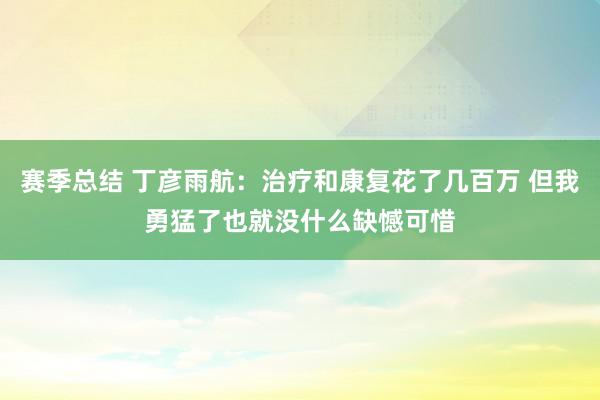 赛季总结 丁彦雨航：治疗和康复花了几百万 但我勇猛了也就没什么缺憾可惜